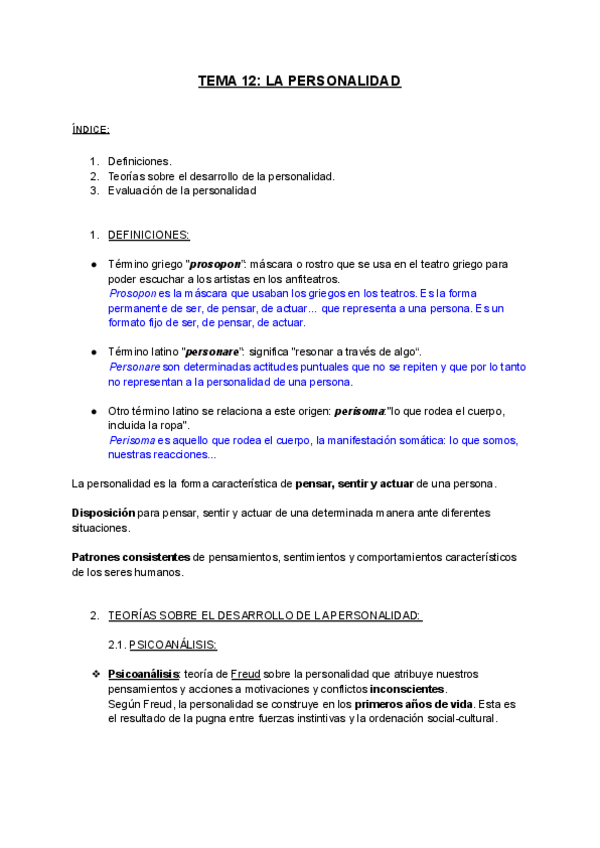 TEMA 12: LA PERSONALIDAD

ÍNDICE:

1. Definiciones.
2. Teorías sobre el desarrollo de la personalidad.
3. Evaluación de la personalidad

1. DEFINICIONES:

● Término griego "prosopon": máscara o rostro que se usa en el teatro griego para poder escuchar a los artistas en los anfiteatros.
Prosopon es la máscara que usaban los griegos en los teatros. Es la forma permanente de ser, de pensar, de actuar... que representa a una persona. Es un formato fijo de ser, de pensar, de actuar.

● Término latino "personare": significa "resonar a través de algo".
Personare son determinadas actitudes puntuales que no se repiten y que por lo tanto no representan a la personalidad de una persona.

● Otro término latino se relaciona a este origen: perisoma:"lo que rodea el cuerpo, incluida la ropa".
Perisoma es aquello que rodea el cuerpo, la manifestación somática: lo que somos, nuestras reacciones...

La personalidad es la forma característica de pensar, sentir y actuar de una persona.

Disposición para pensar, sentir y actuar de una determinada manera ante diferentes situaciones.

Patrones consistentes de pensamientos, sentimientos y comportamientos característicos de los seres humanos.

2. TEORÍAS SOBRE EL DESARROLLO DE LA PERSONALIDAD:

2.1. PSICOANÁLISIS:

❖ Psicoanálisis: teoría de Freud sobre la personalidad que atribuye nuestros pensamientos y acciones a motivaciones y conflictos inconscientes.
Según Freud, la personalidad se construye en los primeros años de vida. Esta es el resultado de la pugna entre fuerzas instintivas y la ordenación social-cultural.